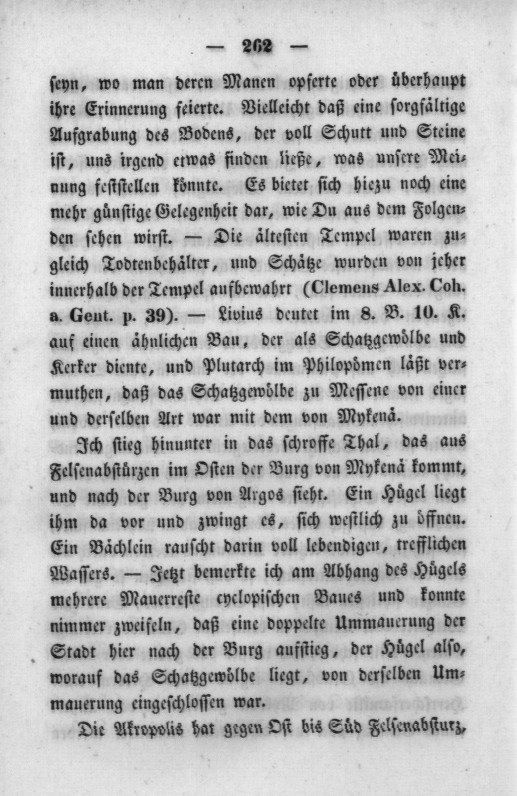 — 262 —

seyn, wo man deren Manen opferte oder überhaupt ihre Erinnerung feierte. Vielleicht daß eine sorgfältige Aufgrabung des Bodens, der voll Schutt und Steine ist, uns irgend etwas finden ließe, was unsere Meinung feststellen könnte. Es bietet sich hiezu noch eine mehr günstige Gelegenheit dar, wie Du aus dem Folgenden sehen wirst. — Die ältesten Tempel waren zugleich Todtenbehälter, und Schätze wurden von jeher innerhalb der Tempel aufbewahrt (Clemens Alex. Coh. a. Gent. p. 39). — Livius deutet im 8. B. 10. K. auf einen ähnlichen Bau, der als Schatzgewölbe und Kerker diente, und Plutarch im Philopömen läßt vermuthen, daß das Schatzgewölbe zu Messene von einer und derselben Art war mit dem von Mykenä.

Ich stieg hinunter in das schroffe Thal, das aus Felsenabstürzen im Osten der Burg von Mykenä kommt, und nach der Burg von Argos sieht. Ein Hügel liegt ihm da vor und zwingt es, sich westlich zu öffnen. Ein Bächlein rauscht darin voll lebendigen, trefflichen Wassers. — Jetzt bemerkte ich am Abhang des Hügels mehrere Mauerreste cyclopischen Baues und konnte nimmer zweifeln, daß eine doppelte Ummauerung der Stadt hier nach der Burg aufstieg, der Hügel also, worauf das Schatzgewölbe liegt, von derselben Ummauerung eingeschlossen war.

Die Akropolis hat gegen Ost bis Süd Felsenabsturz,